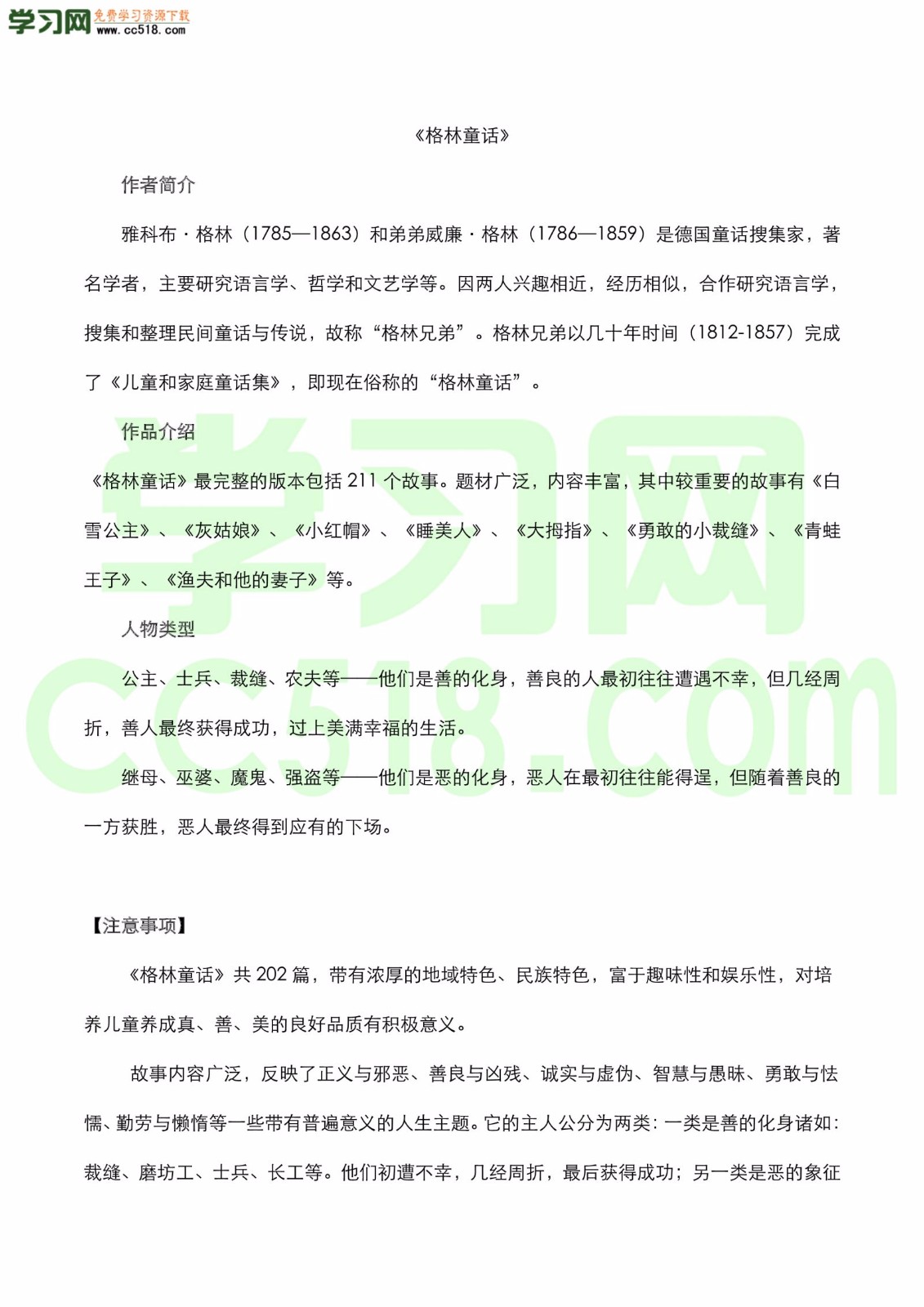 学习网 免费学习资源下载 www.cc518.com

《格林童话》

作者简介

雅科布·格林（1785—1863）和弟弟威廉·格林（1786—1859）是德国童话搜集家，著名学者，主要研究语言学、哲学和文艺学等。因两人兴趣相近，经历相似，合作研究语言学，搜集和整理民间童话与传说，故称“格林兄弟”。格林兄弟以几十年时间（1812-1857）完成了《儿童和家庭童话集》，即现在俗称的“格林童话”。

作品介绍

《格林童话》最完整的版本包括 211 个故事。题材广泛，内容丰富，其中较重要的故事有《白雪公主》、《灰姑娘》、《小红帽》、《睡美人》、《大拇指》、《勇敢的小裁缝》、《青蛙王子》、《渔夫和他的妻子》等。

人物类型

公主、士兵、裁缝、农夫等——他们是善的化身，善良的人最初往往遭遇不幸，但几经周折，善人最终获得成功，过上美满幸福的生活。

继母、巫婆、魔鬼、强盗等——他们是恶的化身，恶人在最初往往能得逞，但随着善良的一方获胜，恶人最终得到应有的下场。

学习网 cc518.com

【注意事项】

《格林童话》共 202 篇，带有浓厚的地域特色、民族特色，富于趣味性和娱乐性，对培养儿童养成真、善、美的良好品质有积极意义。

故事内容广泛，反映了正义与邪恶、善良与凶残、诚实与虚伪、智慧与愚昧、勇敢与怯懦、勤劳与懒惰等一些带有普遍意义的人生主题。它的主人公分为两类：一类是善的化身诸如：裁缝、磨坊工、士兵、长工等。他们初遭不幸，几经周折，最后获得成功；另一类是恶的象征